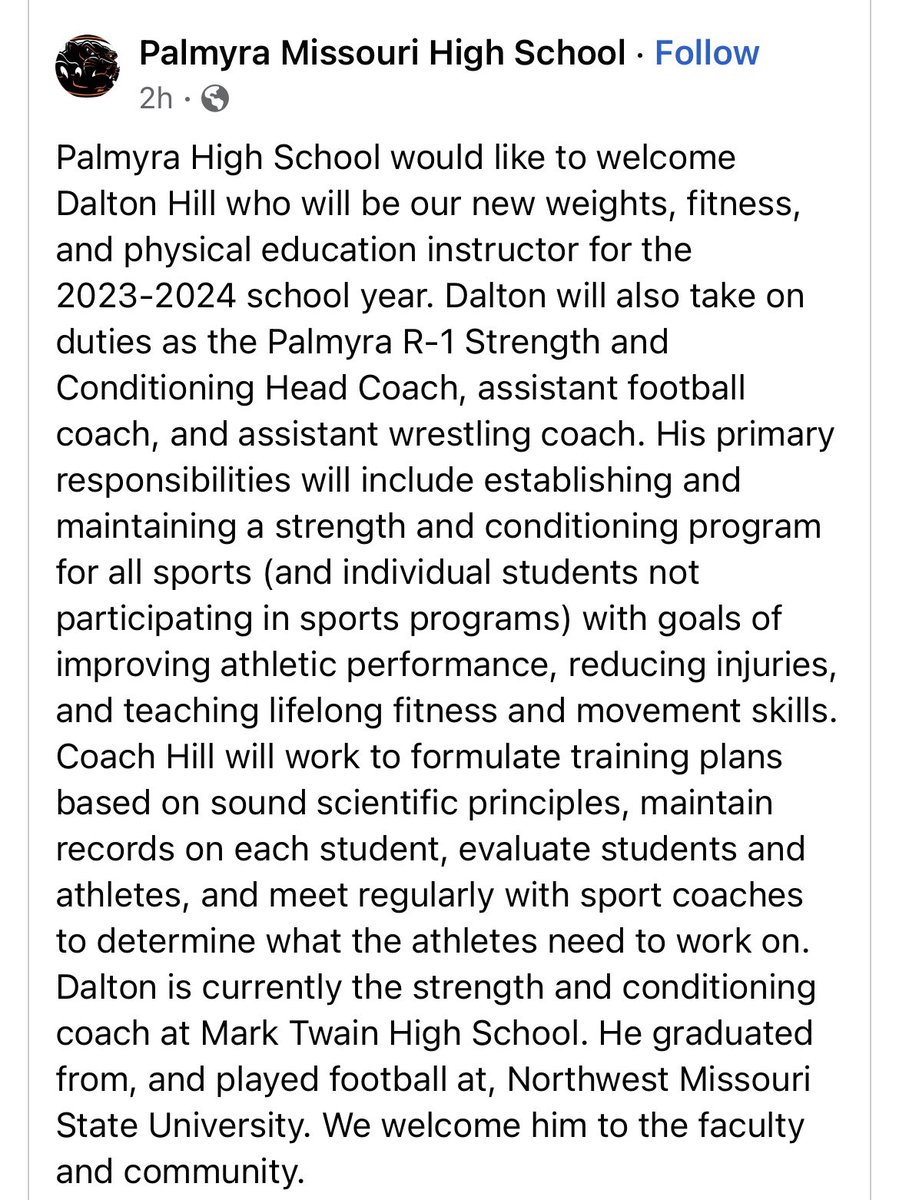 Palmyra Missouri High School · Follow
2h ·

Palmyra High School would like to welcome Dalton Hill who will be our new weights, fitness, and physical education instructor for the 2023-2024 school year. Dalton will also take on duties as the Palmyra R-1 Strength and Conditioning Head Coach, assistant football coach, and assistant wrestling coach. His primary responsibilities will include establishing and maintaining a strength and conditioning program for all sports (and individual students not participating in sports programs) with goals of improving athletic performance, reducing injuries, and teaching lifelong fitness and movement skills. Coach Hill will work to formulate training plans based on sound scientific principles, maintain records on each student, evaluate students and athletes, and meet regularly with sport coaches to determine what the athletes need to work on. Dalton is currently the strength and conditioning coach at Mark Twain High School. He graduated from, and played football at, Northwest Missouri State University. We welcome him to the faculty and community.